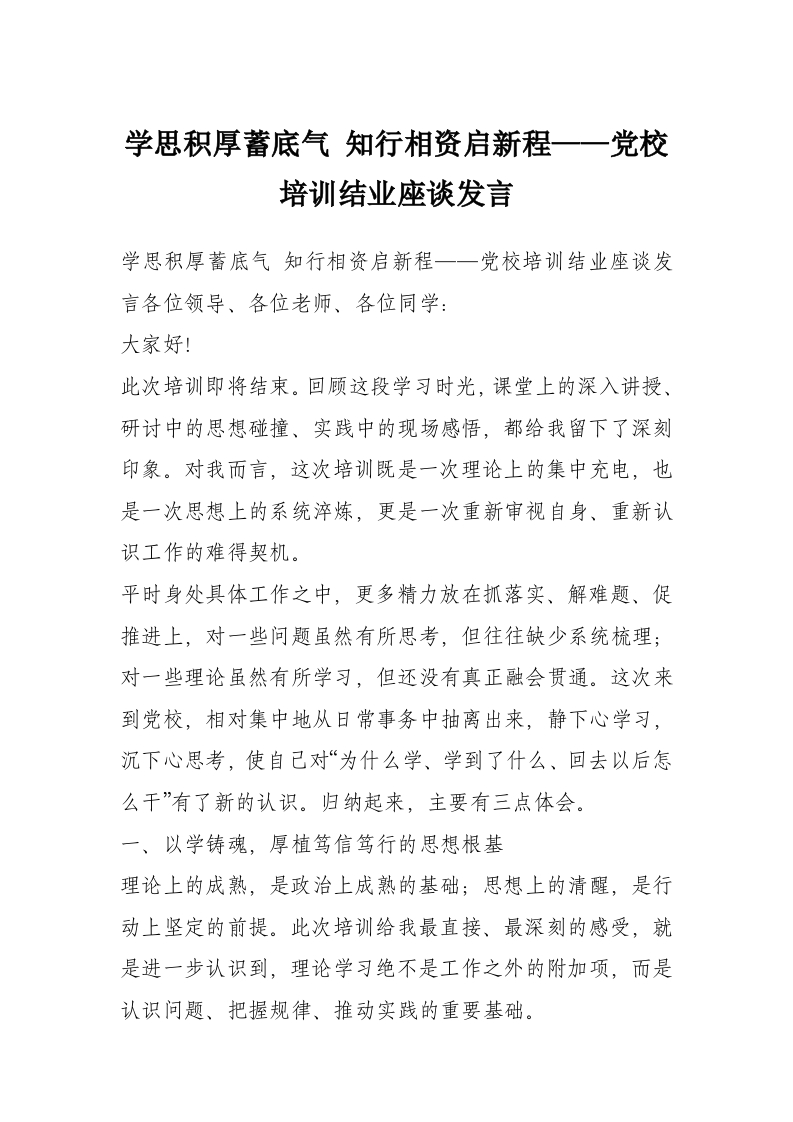 学思积厚蓄底气 知行相资启新程——党校培训结业座谈发言

学思积厚蓄底气 知行相资启新程——党校培训结业座谈发言各位领导、各位老师、各位同学:

大家好!

此次培训即将结束。回顾这段学习时光,课堂上的深入讲授、研讨中的思想碰撞、实践中的现场感悟,都给我留下了深刻印象。对我而言,这次培训既是一次理论上的集中充电,也是一次思想上的系统淬炼,更是一次重新审视自身、重新认识工作的难得契机。

平时身处具体工作之中,更多精力放在抓落实、解难题、促推进上,对一些问题虽然有所思考,但往往缺少系统梳理;对一些理论虽然有所学习,但还没有真正融会贯通。这次来到党校,相对集中地从日常事务中抽离出来,静下心学习,沉下心思考,使自己对“为什么学、学到了什么、回去以后怎么干”有了新的认识。归纳起来,主要有三点体会。

一、以学铸魂,厚植笃信笃行的思想根基

理论上的成熟,是政治上成熟的基础;思想上的清醒,是行动上坚定的前提。此次培训给我最直接、最深刻的感受,就是进一步认识到,理论学习绝不是工作之外的附加项,而是认识问题、把握规律、推动实践的重要基础。